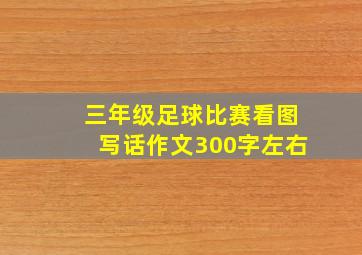 三年级足球比赛看图写话作文300字左右